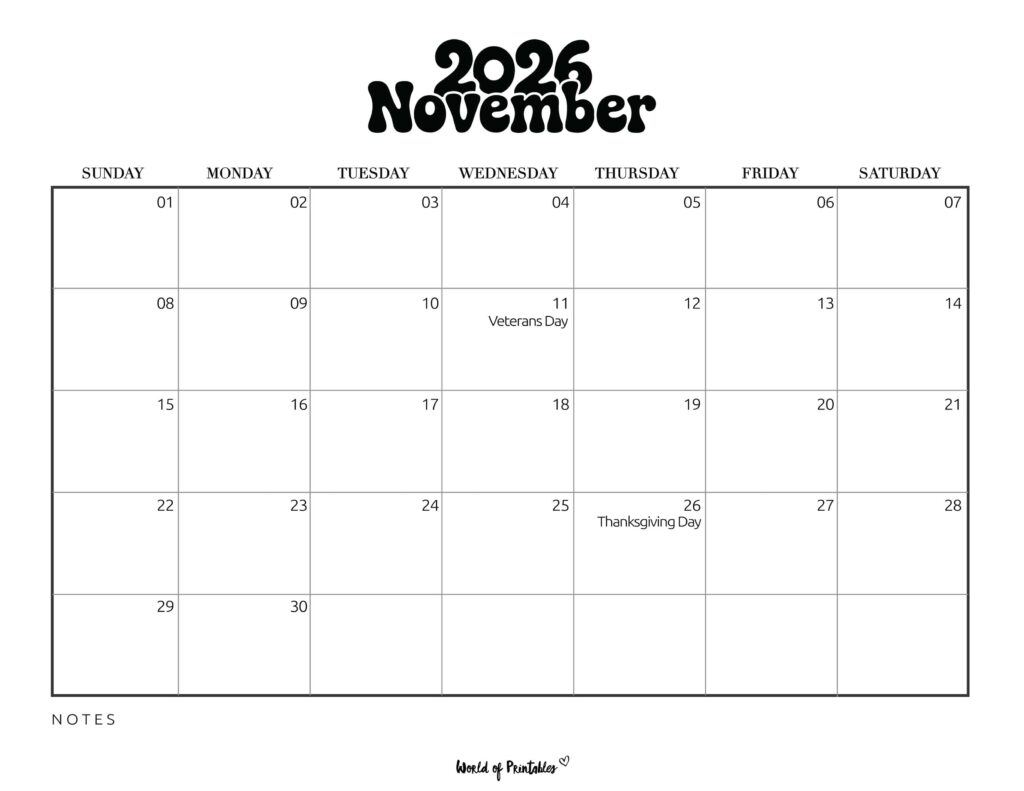 2026
November

| SUNDAY | MONDAY | TUESDAY | WEDNESDAY | THURSDAY | FRIDAY | SATURDAY |
|---|---|---|---|---|---|---|
| 01 | 02 | 03 | 04 | 05 | 06 | 07 |
| 08 | 09 | 10 | 11 Veterans Day | 12 | 13 | 14 |
| 15 | 16 | 17 | 18 | 19 | 20 | 21 |
| 22 | 23 | 24 | 25 | 26 Thanksgiving Day | 27 | 28 |
| 29 | 30 | | | | | |

NOTES

World of Printables